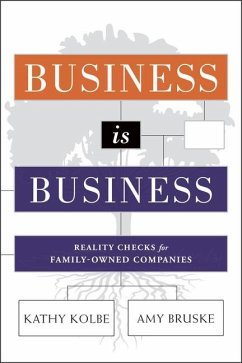 BUSINESS

is

BUSINESS

REALITY CHECKS for FAMILY-OWNED COMPANIES

KATHY KOLBE

AMY BRUSKE